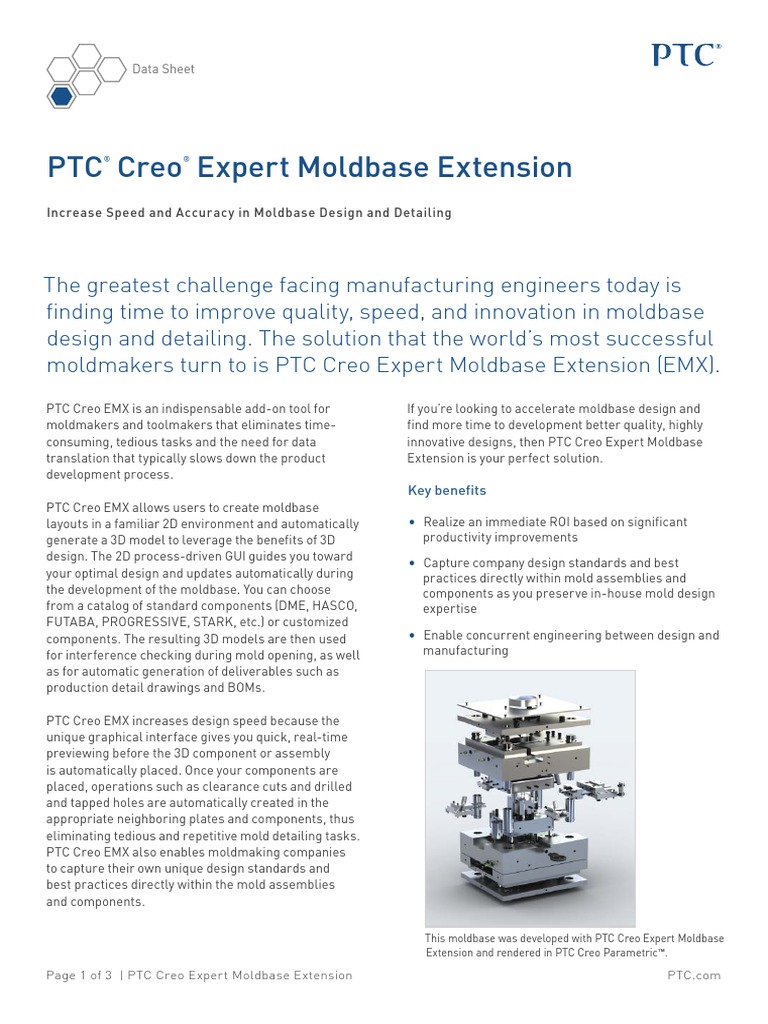 Data Sheet

PTC®

PTC® Creo® Expert Moldbase Extension

Increase Speed and Accuracy in Moldbase Design and Detailing

The greatest challenge facing manufacturing engineers today is finding time to improve quality, speed, and innovation in moldbase design and detailing. The solution that the world's most successful moldmakers turn to is PTC Creo Expert Moldbase Extension (EMX).

PTC Creo EMX is an indispensable add-on tool for moldmakers and toolmakers that eliminates time-consuming, tedious tasks and the need for data translation that typically slows down the product development process.

PTC Creo EMX allows users to create moldbase layouts in a familiar 2D environment and automatically generate a 3D model to leverage the benefits of 3D design. The 2D process-driven GUI guides you toward your optimal design and updates automatically during the development of the moldbase. You can choose from a catalog of standard components (DME, HASCO, FUTABA, PROGRESSIVE, STARK, etc.) or customized components. The resulting 3D models are then used for interference checking during mold opening, as well as for automatic generation of deliverables such as production detail drawings and BOMs.

PTC Creo EMX increases design speed because the unique graphical interface gives you quick, real-time previewing before the 3D component or assembly is automatically placed. Once your components are placed, operations such as clearance cuts and drilled and tapped holes are automatically created in the appropriate neighboring plates and components, thus eliminating tedious and repetitive mold detailing tasks. PTC Creo EMX also enables moldmaking companies to capture their own unique design standards and best practices directly within the mold assemblies and components.

If you're looking to accelerate moldbase design and find more time to development better quality, highly innovative designs, then PTC Creo Expert Moldbase Extension is your perfect solution.

Key benefits

• Realize an immediate ROI based on significant productivity improvements

• Capture company design standards and best practices directly within mold assemblies and components as you preserve in-house mold design expertise

• Enable concurrent engineering between design and manufacturing

This moldbase was developed with PTC Creo Expert Moldbase Extension and rendered in PTC Creo Parametric™.

Page 1 of 3 | PTC Creo Expert Moldbase Extension

PTC.com